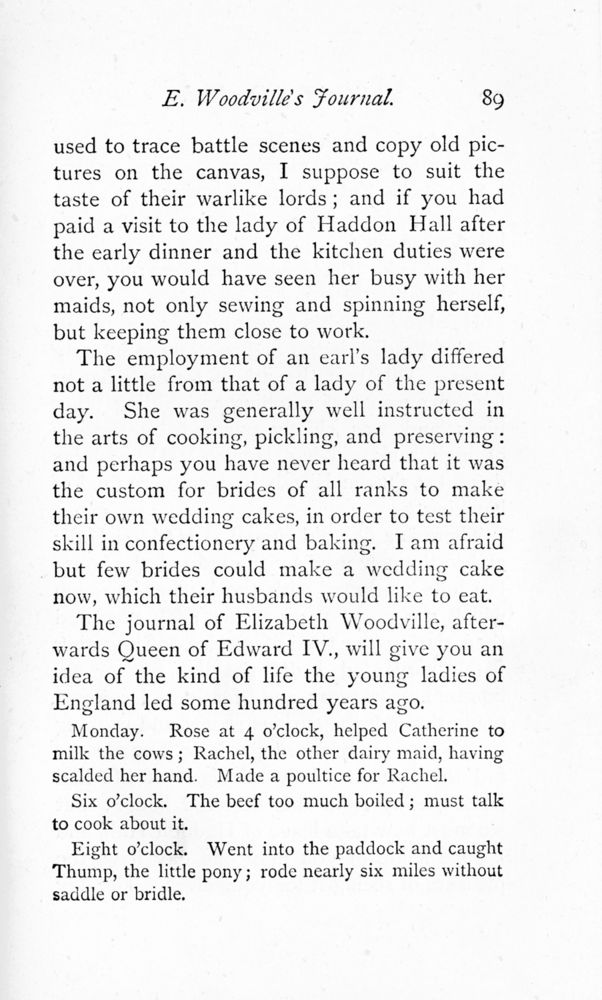 E. Woodville's Journal. 89

used to trace battle scenes and copy old pictures on the canvas, I suppose to suit the taste of their warlike lords; and if you had paid a visit to the lady of Haddon Hall after the early dinner and the kitchen duties were over, you would have seen her busy with her maids, not only sewing and spinning herself, but keeping them close to work.

The employment of an earl's lady differed not a little from that of a lady of the present day. She was generally well instructed in the arts of cooking, pickling, and preserving: and perhaps you have never heard that it was the custom for brides of all ranks to make their own wedding cakes, in order to test their skill in confectionery and baking. I am afraid but few brides could make a wedding cake now, which their husbands would like to eat.

The journal of Elizabeth Woodville, afterwards Queen of Edward IV., will give you an idea of the kind of life the young ladies of England led some hundred years ago.

Monday. Rose at 4 o'clock, helped Catherine to milk the cows; Rachel, the other dairy maid, having scalded her hand. Made a poultice for Rachel.

Six o'clock. The beef too much boiled; must talk to cook about it.

Eight o'clock. Went into the paddock and caught Thump, the little pony; rode nearly six miles without saddle or bridle.